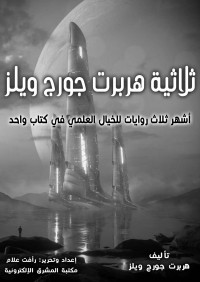 ثلاثية هربرت جورج ويلز

أشهر ثلاث روايات للخيال العلمي في كتاب واحد

تأليف
هربرت جورج ويلز

إعداد وتحرير: رأفت علام
مكتبة المشرق الإلكترونية